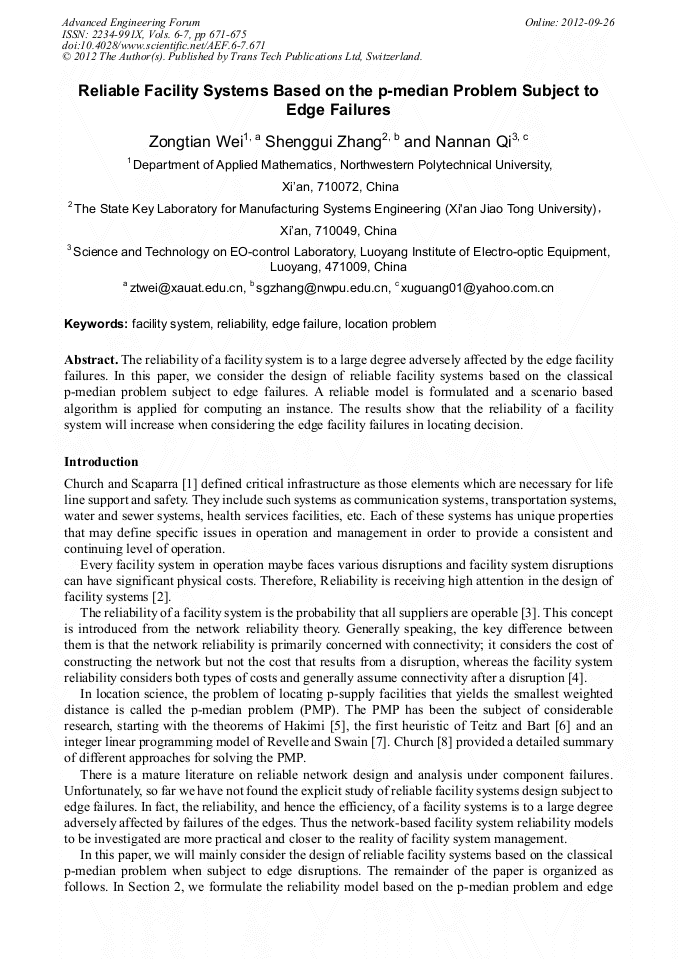 Advanced Engineering Forum
ISSN: 2234-991X, Vols. 6-7, pp 671-675
doi:10.4028/www.scientific.net/AEF.6-7.671
© 2012 The Author(s). Published by Trans Tech Publications Ltd, Switzerland.

Online: 2012-09-26

Reliable Facility Systems Based on the p-median Problem Subject to Edge Failures

Zongtian Wei$^{1, a}$ Shenggui Zhang$^{2, b}$ and Nannan Qi$^{3, c}$

$^1$Department of Applied Mathematics, Northwestern Polytechnical University, Xi'an, 710072, China

$^2$The State Key Laboratory for Manufacturing Systems Engineering (Xi'an Jiao Tong University), Xi'an, 710049, China

$^3$Science and Technology on EO-control Laboratory, Luoyang Institute of Electro-optic Equipment, Luoyang, 471009, China

$^a$ztwei@xauat.edu.cn, $^b$sgzhang@nwpu.edu.cn, $^c$xuguang01@yahoo.com.cn

Keywords: facility system, reliability, edge failure, location problem

Abstract. The reliability of a facility system is to a large degree adversely affected by the edge facility failures. In this paper, we consider the design of reliable facility systems based on the classical p-median problem subject to edge failures. A reliable model is formulated and a scenario based algorithm is applied for computing an instance. The results show that the reliability of a facility system will increase when considering the edge facility failures in locating decision.

Introduction

Church and Scaparra [1] defined critical infrastructure as those elements which are necessary for life line support and safety. They include such systems as communication systems, transportation systems, water and sewer systems, health services facilities, etc. Each of these systems has unique properties that may define specific issues in operation and management in order to provide a consistent and continuing level of operation.

Every facility system in operation maybe faces various disruptions and facility system disruptions can have significant physical costs. Therefore, Reliability is receiving high attention in the design of facility systems [2].

The reliability of a facility system is the probability that all suppliers are operable [3]. This concept is introduced from the network reliability theory. Generally speaking, the key difference between them is that the network reliability is primarily concerned with connectivity; it considers the cost of constructing the network but not the cost that results from a disruption, whereas the facility system reliability considers both types of costs and generally assume connectivity after a disruption [4].

In location science, the problem of locating p-supply facilities that yields the smallest weighted distance is called the p-median problem (PMP). The PMP has been the subject of considerable research, starting with the theorems of Hakimi [5], the first heuristic of Teitz and Bart [6] and an integer linear programming model of Revelle and Swain [7]. Church [8] provided a detailed summary of different approaches for solving the PMP.

There is a mature literature on reliable network design and analysis under component failures. Unfortunately, so far we have not found the explicit study of reliable facility systems design subject to edge failures. In fact, the reliability, and hence the efficiency, of a facility systems is to a large degree adversely affected by failures of the edges. Thus the network-based facility system reliability models to be investigated are more practical and closer to the reality of facility system management.

In this paper, we will mainly consider the design of reliable facility systems based on the classical p-median problem when subject to edge disruptions. The remainder of the paper is organized as follows. In Section 2, we formulate the reliability model based on the p-median problem and edge